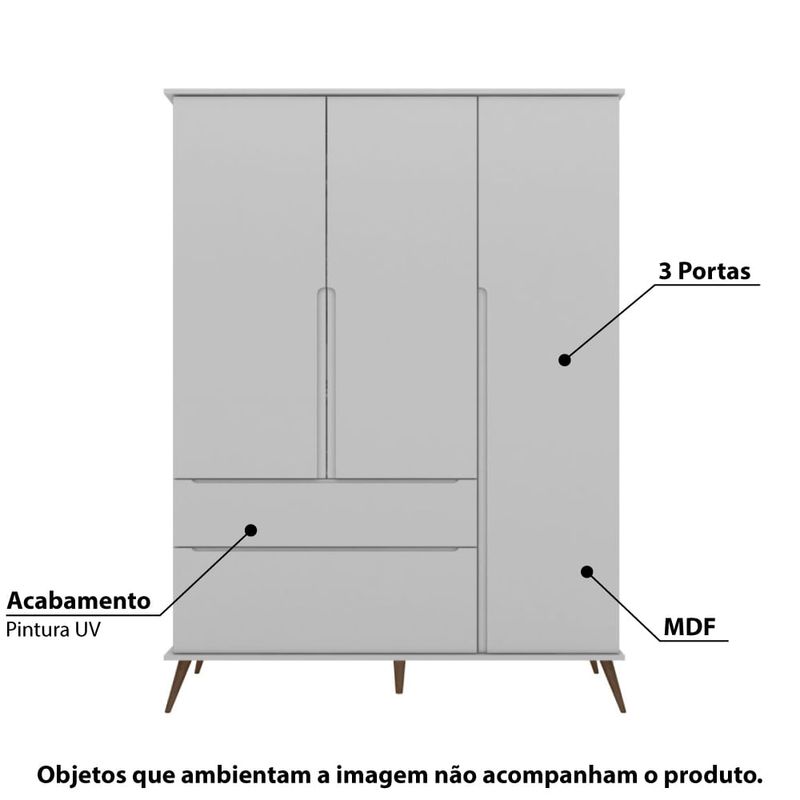 3 Portas

Acabamento
Pintura UV

MDF

Objetos que ambientam a imagem não acompanham o produto.